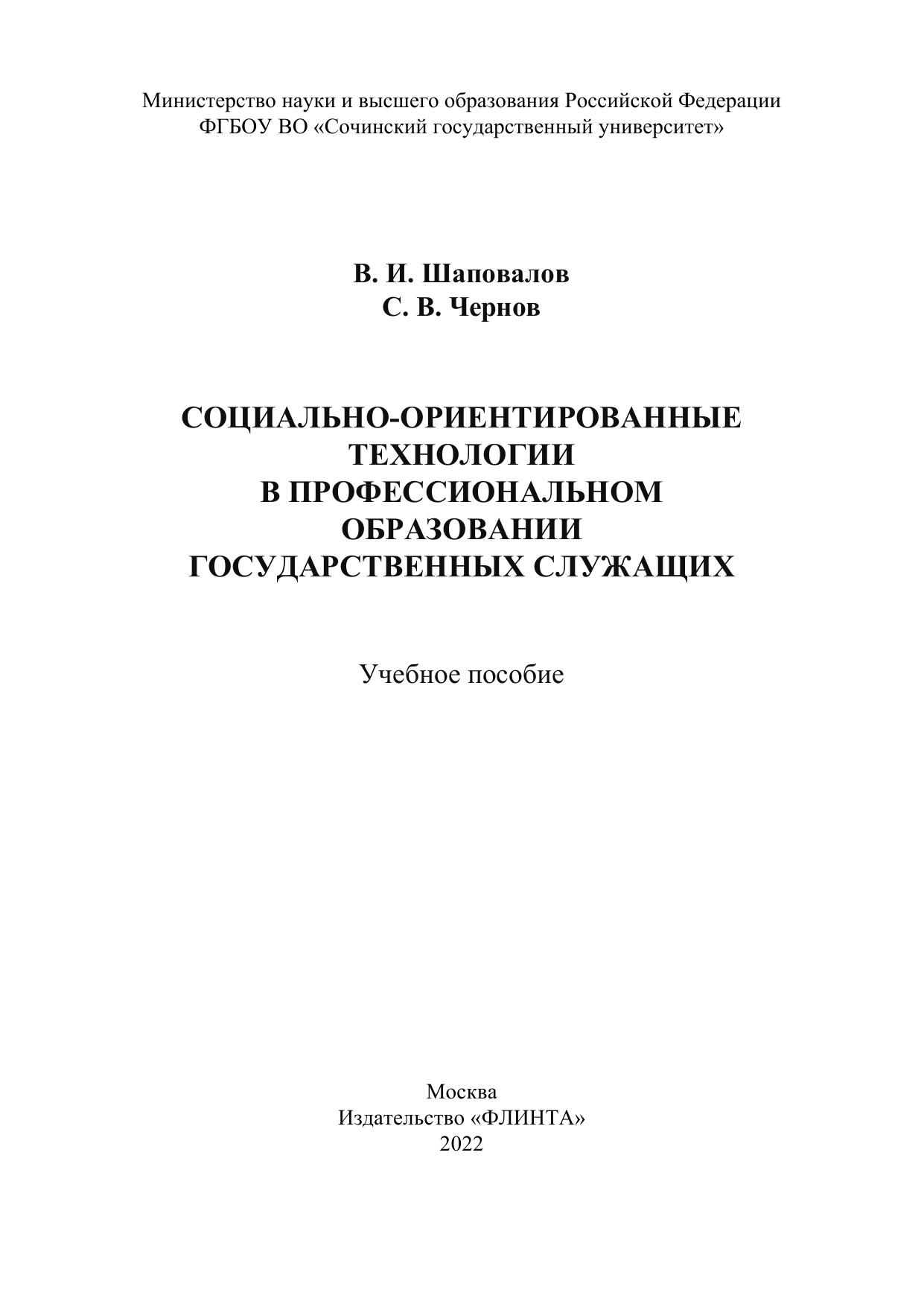 Министерство науки и высшего образования Российской Федерации
ФГБОУ ВО «Сочинский государственный университет»

В. И. Шаповалов
С. В. Чернов

СОЦИАЛЬНО-ОРИЕНТИРОВАННЫЕ ТЕХНОЛОГИИ В ПРОФЕССИОНАЛЬНОМ ОБРАЗОВАНИИ ГОСУДАРСТВЕННЫХ СЛУЖАЩИХ

Учебное пособие

Москва
Издательство «ФЛИНТА»
2022